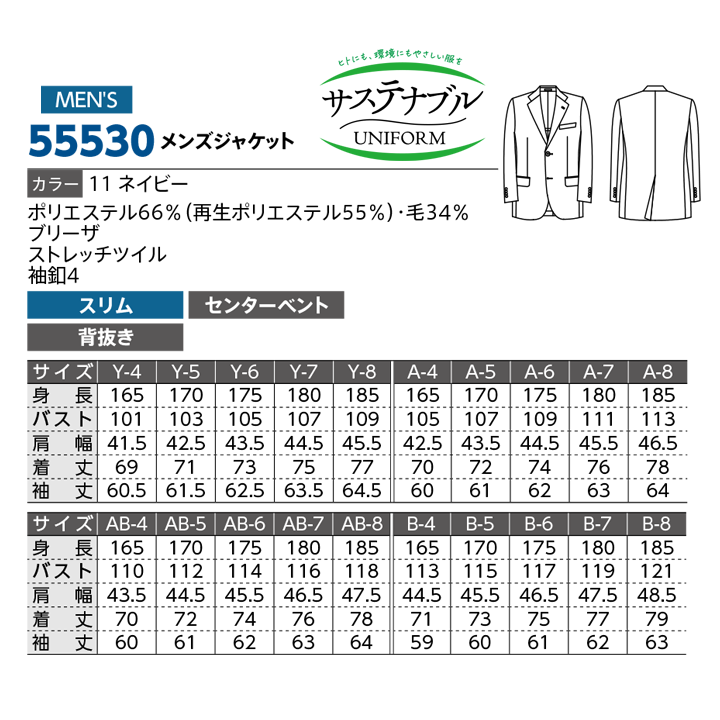 MEN'S

55530 メンズジャケット

ヒトにも、環境にもやさしい服を
サステナブル
UNIFORM

カラー 11 ネイビー

ポリエステル66%(再生ポリエステル55%)・毛34%
ブリーザ
ストレッチツイル
袖釦4

スリム

センターベント

背抜き

| サイズ | Y-4 | Y-5 | Y-6 | Y-7 | Y-8 | A-4 | A-5 | A-6 | A-7 | A-8 |
|---|---|---|---|---|---|---|---|---|---|---|
| 身長 | 165 | 170 | 175 | 180 | 185 | 165 | 170 | 175 | 180 | 185 |
| バスト | 101 | 103 | 105 | 107 | 109 | 105 | 107 | 109 | 111 | 113 |
| 肩幅 | 41.5 | 42.5 | 43.5 | 44.5 | 45.5 | 42.5 | 43.5 | 44.5 | 45.5 | 46.5 |
| 着丈 | 69 | 71 | 73 | 75 | 77 | 70 | 72 | 74 | 76 | 78 |
| 袖丈 | 60.5 | 61.5 | 62.5 | 63.5 | 64.5 | 60 | 61 | 62 | 63 | 64 |

| サイズ | AB-4 | AB-5 | AB-6 | AB-7 | AB-8 | B-4 | B-5 | B-6 | B-7 | B-8 |
|---|---|---|---|---|---|---|---|---|---|---|
| 身長 | 165 | 170 | 175 | 180 | 185 | 165 | 170 | 175 | 180 | 185 |
| バスト | 110 | 112 | 114 | 116 | 118 | 113 | 115 | 117 | 119 | 121 |
| 肩幅 | 43.5 | 44.5 | 45.5 | 46.5 | 47.5 | 44.5 | 45.5 | 46.5 | 47.5 | 48.5 |
| 着丈 | 70 | 72 | 74 | 76 | 78 | 71 | 73 | 75 | 77 | 79 |
| 袖丈 | 60 | 61 | 62 | 63 | 64 | 59 | 60 | 61 | 62 | 63 |